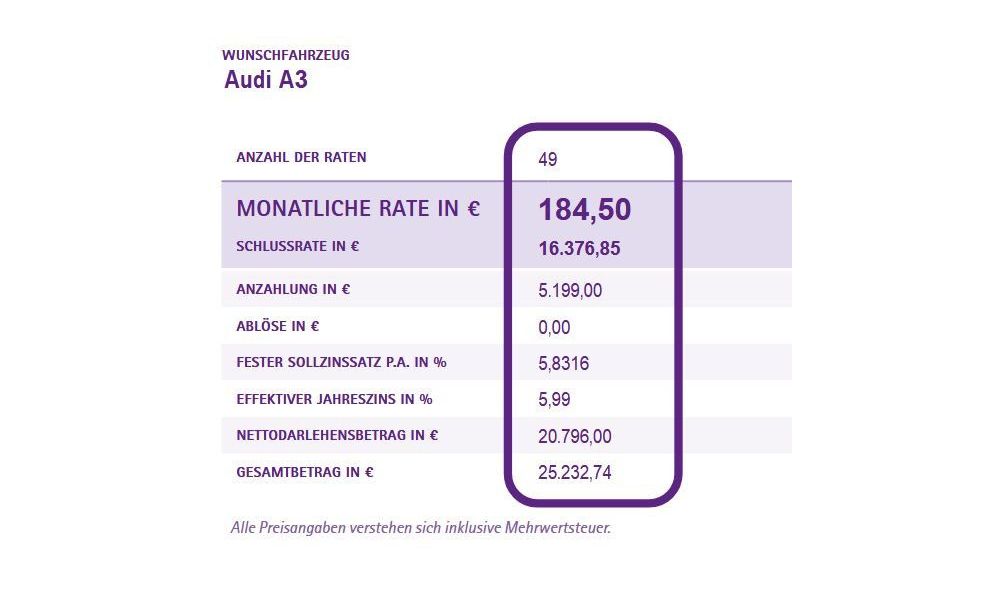 WUNSCHFAHRZEUG
Audi A3

| | |
|---|---|
| ANZAHL DER RATEN | 49 |
| MONATLICHE RATE IN € | 184,50 |
| SCHLUSSRATE IN € | 16.376,85 |
| ANZAHLUNG IN € | 5.199,00 |
| ABLÖSE IN € | 0,00 |
| FESTER SOLLZINSSATZ P.A. IN % | 5,8316 |
| EFFEKTIVER JAHRESZINS IN % | 5,99 |
| NETTODARLEHENSBETRAG IN € | 20.796,00 |
| GESAMTBETRAG IN € | 25.232,74 |

Alle Preisangaben verstehen sich inklusive Mehrwertsteuer.